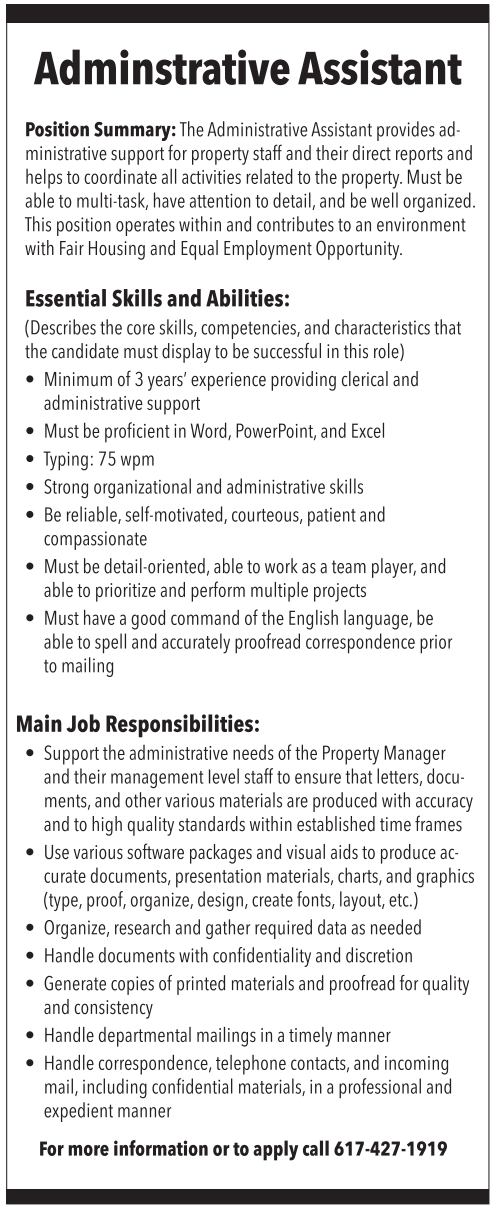 Adminstrative Assistant

Position Summary: The Administrative Assistant provides administrative support for property staff and their direct reports and helps to coordinate all activities related to the property. Must be able to multi-task, have attention to detail, and be well organized. This position operates within and contributes to an environment with Fair Housing and Equal Employment Opportunity.

Essential Skills and Abilities:
(Describes the core skills, competencies, and characteristics that the candidate must display to be successful in this role)
• Minimum of 3 years' experience providing clerical and administrative support
• Must be proficient in Word, PowerPoint, and Excel
• Typing: 75 wpm
• Strong organizational and administrative skills
• Be reliable, self-motivated, courteous, patient and compassionate
• Must be detail-oriented, able to work as a team player, and able to prioritize and perform multiple projects
• Must have a good command of the English language, be able to spell and accurately proofread correspondence prior to mailing

Main Job Responsibilities:
• Support the administrative needs of the Property Manager and their management level staff to ensure that letters, documents, and other various materials are produced with accuracy and to high quality standards within established time frames
• Use various software packages and visual aids to produce accurate documents, presentation materials, charts, and graphics (type, proof, organize, design, create fonts, layout, etc.)
• Organize, research and gather required data as needed
• Handle documents with confidentiality and discretion
• Generate copies of printed materials and proofread for quality and consistency
• Handle departmental mailings in a timely manner
• Handle correspondence, telephone contacts, and incoming mail, including confidential materials, in a professional and expedient manner

For more information or to apply call 617-427-1919